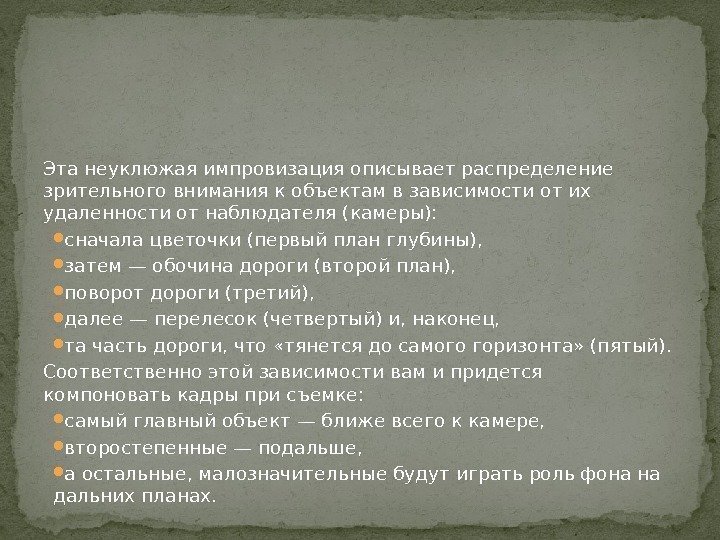 Эта неуклюжая импровизация описывает распределение зрительного внимания к объектам в зависимости от их удаленности от наблюдателя (камеры):

• сначала цветочки (первый план глубины),
• затем — обочина дороги (второй план),
• поворот дороги (третий),
• далее — перелесок (четвертый) и, наконец,
• та часть дороги, что «тянется до самого горизонта» (пятый).

Соответственно этой зависимости вам и придется компоновать кадры при съемке:

• самый главный объект — ближе всего к камере,
• второстепенные — подальше,
• а остальные, малозначительные будут играть роль фона на дальних планах.